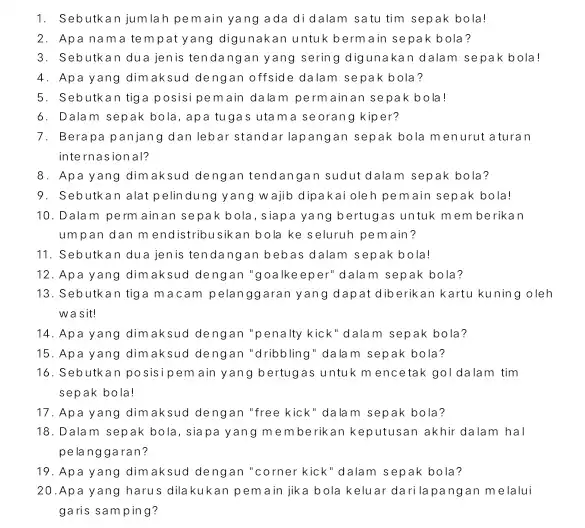 1. Sebutkan jumlah pemain yang ada di dalam satu tim sepak bola!
2. Apa nama tempat yang digunakan untuk bermain sepak bola?
3. Sebutkan dua jenis tendangan yang sering digunakan dalam sepak bola!
4. Apa yang dimaksud dengan offside dalam sepak bola?
5. Sebutkan tiga posisi pemain dalam permainan sepak bola!
6. Dalam sepak bola, apa tugas utama seorang kiper?
7. Berapa panjang dan lebar standar lapangan sepak bola menurut aturan internasional?
8. Apa yang dimaksud dengan tendangan sudut dalam sepak bola?
9. Sebutkan alat pelindung yang wajib dipakai oleh pemain sepak bola!
10. Dalam permainan sepak bola, siapa yang bertugas untuk memberikan umpan dan mendistribusikan bola ke seluruh pemain?
11. Sebutkan dua jenis tendangan bebas dalam sepak bola!
12. Apa yang dimaksud dengan "goalkeeper" dalam sepak bola?
13. Sebutkan tiga macam pelanggaran yang dapat diberikan kartu kuning oleh wasit!
14. Apa yang dimaksud dengan "penalty kick" dalam sepak bola?
15. Apa yang dimaksud dengan "dribbling" dalam sepak bola?
16. Sebutkan posisi pemain yang bertugas untuk mencetak gol dalam tim sepak bola!
17. Apa yang dimaksud dengan "free kick" dalam sepak bola?
18. Dalam sepak bola, siapa yang memberikan keputusan akhir dalam hal pelanggaran?
19. Apa yang dimaksud dengan "corner kick" dalam sepak bola?
20. Apa yang harus dilakukan pemain jika bola keluar dari lapangan melalui garis samping?